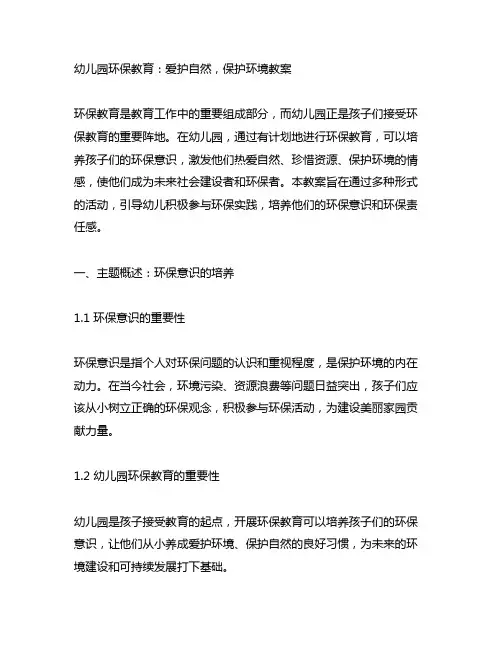 幼儿园环保教育：爱护自然，保护环境教案

环保教育是教育工作中的重要组成部分，而幼儿园正是孩子们接受环保教育的重要阵地。在幼儿园，通过有计划地进行环保教育，可以培养孩子们的环保意识，激发他们热爱自然、珍惜资源、保护环境的情感，使他们成为未来社会建设者和环保者。本教案旨在通过多种形式的活动，引导幼儿积极参与环保实践，培养他们的环保意识和环保责任感。

一、主题概述：环保意识的培养

1.1 环保意识的重要性

环保意识是指个人对环保问题的认识和重视程度，是保护环境的内在动力。在当今社会，环境污染、资源浪费等问题日益突出，孩子们应该从小树立正确的环保观念，积极参与环保活动，为建设美丽家园贡献力量。

1.2 幼儿园环保教育的重要性

幼儿园是孩子接受教育的起点，开展环保教育可以培养孩子们的环保意识，让他们从小养成爱护环境、保护自然的良好习惯，为未来的环境建设和可持续发展打下基础。